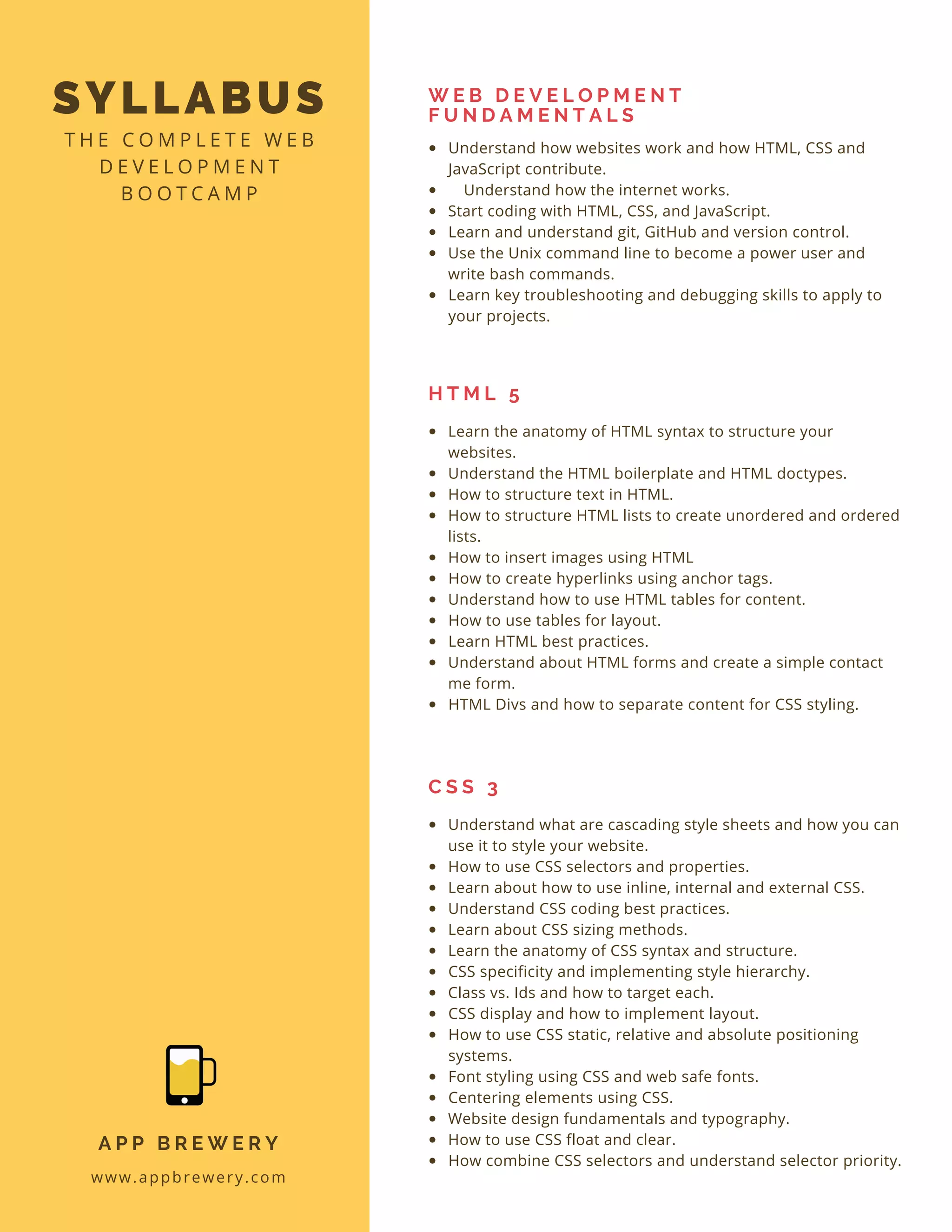 SYLLABUS

THE COMPLETE WEB DEVELOPMENT BOOTCAMP

APP BREWERY

www.appbrewery.com

WEB DEVELOPMENT FUNDAMENTALS

- Understand how websites work and how HTML, CSS and JavaScript contribute.
- Understand how the internet works.
- Start coding with HTML, CSS, and JavaScript.
- Learn and understand git, GitHub and version control.
- Use the Unix command line to become a power user and write bash commands.
- Learn key troubleshooting and debugging skills to apply to your projects.

HTML 5

- Learn the anatomy of HTML syntax to structure your websites.
- Understand the HTML boilerplate and HTML doctypes.
- How to structure text in HTML.
- How to structure HTML lists to create unordered and ordered lists.
- How to insert images using HTML
- How to create hyperlinks using anchor tags.
- Understand how to use HTML tables for content.
- How to use tables for layout.
- Learn HTML best practices.
- Understand about HTML forms and create a simple contact me form.
- HTML Divs and how to separate content for CSS styling.

CSS 3

- Understand what are cascading style sheets and how you can use it to style your website.
- How to use CSS selectors and properties.
- Learn about how to use inline, internal and external CSS.
- Understand CSS coding best practices.
- Learn about CSS sizing methods.
- Learn the anatomy of CSS syntax and structure.
- CSS specificity and implementing style hierarchy.
- Class vs. Ids and how to target each.
- CSS display and how to implement layout.
- How to use CSS static, relative and absolute positioning systems.
- Font styling using CSS and web safe fonts.
- Centering elements using CSS.
- Website design fundamentals and typography.
- How to use CSS float and clear.
- How combine CSS selectors and understand selector priority.